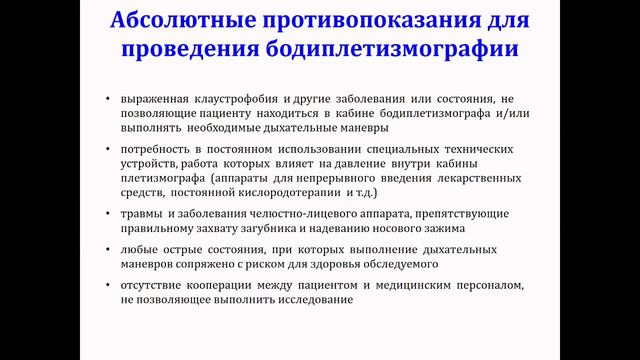 Абсолютные противопоказания для проведения бодиплетизмографии

• выраженная клаустрофобия и другие заболевания или состояния, не позволяющие пациенту находиться в кабине бодиплетизмографа и/или выполнять необходимые дыхательные маневры

• потребность в постоянном использовании специальных технических устройств, работа которых влияет на давление внутри кабины плетизмографа (аппараты для непрерывного введения лекарственных средств, постоянной кислородотерапии и т.д.)

• травмы и заболевания челюстно-лицевого аппарата, препятствующие правильному захвату загубника и надеванию носового зажима

• любые острые состояния, при которых выполнение дыхательных маневров сопряжено с риском для здоровья обследуемого

• отсутствие кооперации между пациентом и медицинским персоналом, не позволяющее выполнить исследование